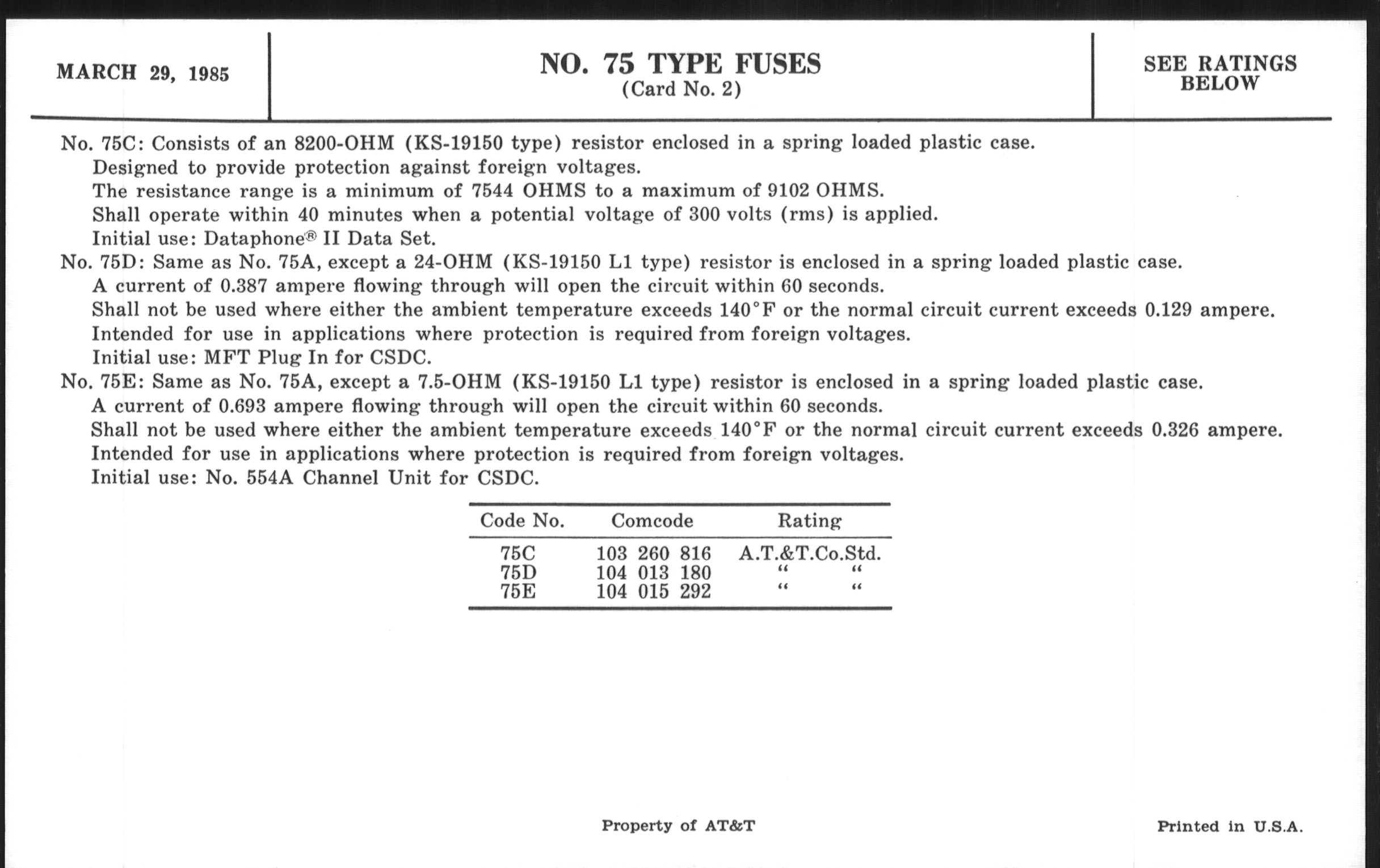 MARCH 29, 1985

NO. 75 TYPE FUSES
(Card No. 2)

SEE RATINGS BELOW

No. 75C: Consists of an 8200-OHM (KS-19150 type) resistor enclosed in a spring loaded plastic case.
Designed to provide protection against foreign voltages.
The resistance range is a minimum of 7544 OHMS to a maximum of 9102 OHMS.
Shall operate within 40 minutes when a potential voltage of 300 volts (rms) is applied.
Initial use: Dataphone® II Data Set.
No. 75D: Same as No. 75A, except a 24-OHM (KS-19150 L1 type) resistor is enclosed in a spring loaded plastic case.
A current of 0.387 ampere flowing through will open the circuit within 60 seconds.
Shall not be used where either the ambient temperature exceeds 140°F or the normal circuit current exceeds 0.129 ampere.
Intended for use in applications where protection is required from foreign voltages.
Initial use: MFT Plug In for CSDC.
No. 75E: Same as No. 75A, except a 7.5-OHM (KS-19150 L1 type) resistor is enclosed in a spring loaded plastic case.
A current of 0.693 ampere flowing through will open the circuit within 60 seconds.
Shall not be used where either the ambient temperature exceeds 140°F or the normal circuit current exceeds 0.326 ampere.
Intended for use in applications where protection is required from foreign voltages.
Initial use: No. 554A Channel Unit for CSDC.

| Code No. | Comcode | Rating |
|---|---|---|
| 75C | 103 260 816 | A.T.&T.Co.Std. |
| 75D | 104 013 180 | " " |
| 75E | 104 015 292 | " " |

Property of AT&T

Printed in U.S.A.